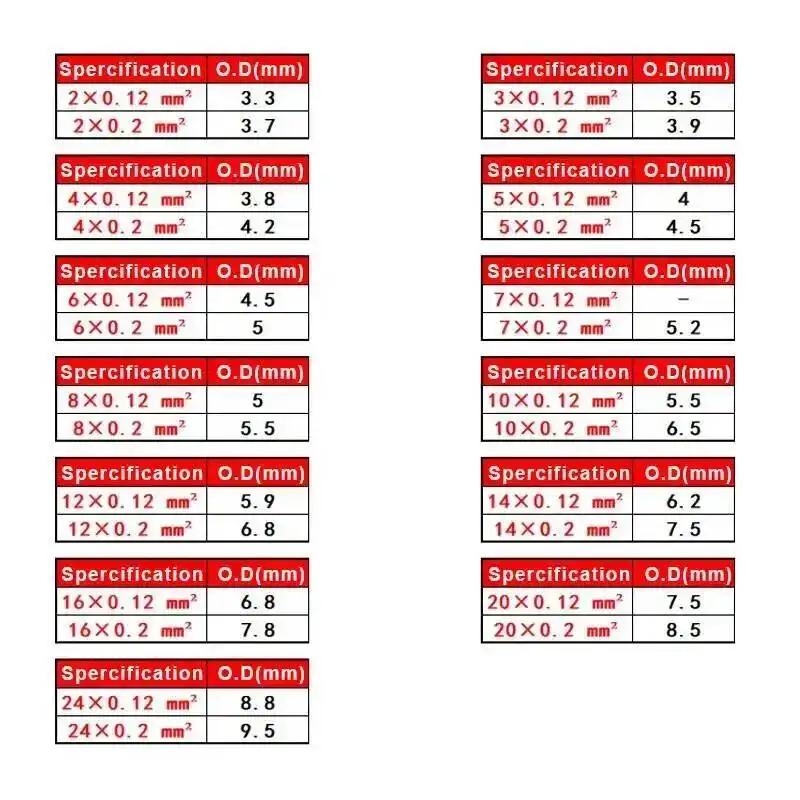 | Spercification | O.D(mm) |
|---|---|
| 2×0.12 $mm^2$ | 3.3 |
| 2×0.2 $mm^2$ | 3.7 |

| Spercification | O.D(mm) |
|---|---|
| 4×0.12 $mm^2$ | 3.8 |
| 4×0.2 $mm^2$ | 4.2 |

| Spercification | O.D(mm) |
|---|---|
| 6×0.12 $mm^2$ | 4.5 |
| 6×0.2 $mm^2$ | 5 |

| Spercification | O.D(mm) |
|---|---|
| 8×0.12 $mm^2$ | 5 |
| 8×0.2 $mm^2$ | 5.5 |

| Spercification | O.D(mm) |
|---|---|
| 12×0.12 $mm^2$ | 5.9 |
| 12×0.2 $mm^2$ | 6.8 |

| Spercification | O.D(mm) |
|---|---|
| 16×0.12 $mm^2$ | 6.8 |
| 16×0.2 $mm^2$ | 7.8 |

| Spercification | O.D(mm) |
|---|---|
| 24×0.12 $mm^2$ | 8.8 |
| 24×0.2 $mm^2$ | 9.5 |

| Spercification | O.D(mm) |
|---|---|
| 3×0.12 $mm^2$ | 3.5 |
| 3×0.2 $mm^2$ | 3.9 |

| Spercification | O.D(mm) |
|---|---|
| 5×0.12 $mm^2$ | 4 |
| 5×0.2 $mm^2$ | 4.5 |

| Spercification | O.D(mm) |
|---|---|
| 7×0.12 $mm^2$ | - |
| 7×0.2 $mm^2$ | 5.2 |

| Spercification | O.D(mm) |
|---|---|
| 10×0.12 $mm^2$ | 5.5 |
| 10×0.2 $mm^2$ | 6.5 |

| Spercification | O.D(mm) |
|---|---|
| 14×0.12 $mm^2$ | 6.2 |
| 14×0.2 $mm^2$ | 7.5 |

| Spercification | O.D(mm) |
|---|---|
| 20×0.12 $mm^2$ | 7.5 |
| 20×0.2 $mm^2$ | 8.5 |